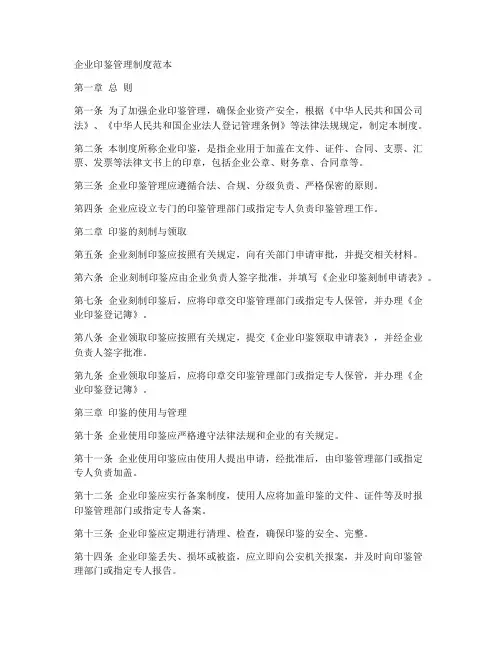 企业印鉴管理制度范本

第一章 总 则

第一条 为了加强企业印鉴管理，确保企业资产安全，根据《中华人民共和国公司法》、《中华人民共和国企业法人登记管理条例》等法律法规规定，制定本制度。

第二条 本制度所称企业印鉴，是指企业用于加盖在文件、证件、合同、支票、汇票、发票等法律文书上的印章，包括企业公章、财务章、合同章等。

第三条 企业印鉴管理应遵循合法、合规、分级负责、严格保密的原则。

第四条 企业应设立专门的印鉴管理部门或指定专人负责印鉴管理工作。

第二章 印鉴的刻制与领取

第五条 企业刻制印鉴应按照有关规定，向有关部门申请审批，并提交相关材料。

第六条 企业刻制印鉴应由企业负责人签字批准，并填写《企业印鉴刻制申请表》。

第七条 企业刻制印鉴后，应将印章交印鉴管理部门或指定专人保管，并办理《企业印鉴登记簿》。

第八条 企业领取印鉴应按照有关规定，提交《企业印鉴领取申请表》，并经企业负责人签字批准。

第九条 企业领取印鉴后，应将印章交印鉴管理部门或指定专人保管，并办理《企业印鉴登记簿》。

第三章 印鉴的使用与管理

第十条 企业使用印鉴应严格遵守法律法规和企业的有关规定。

第十一条 企业使用印鉴应由使用人提出申请，经批准后，由印鉴管理部门或指定专人负责加盖。

第十二条 企业印鉴应实行备案制度，使用人应将加盖印鉴的文件、证件等及时报印鉴管理部门或指定专人备案。

第十三条 企业印鉴应定期进行清理、检查，确保印鉴的安全、完整。

第十四条 企业印鉴丢失、损坏或被盗，应立即向公安机关报案，并及时向印鉴管理部门或指定专人报告。